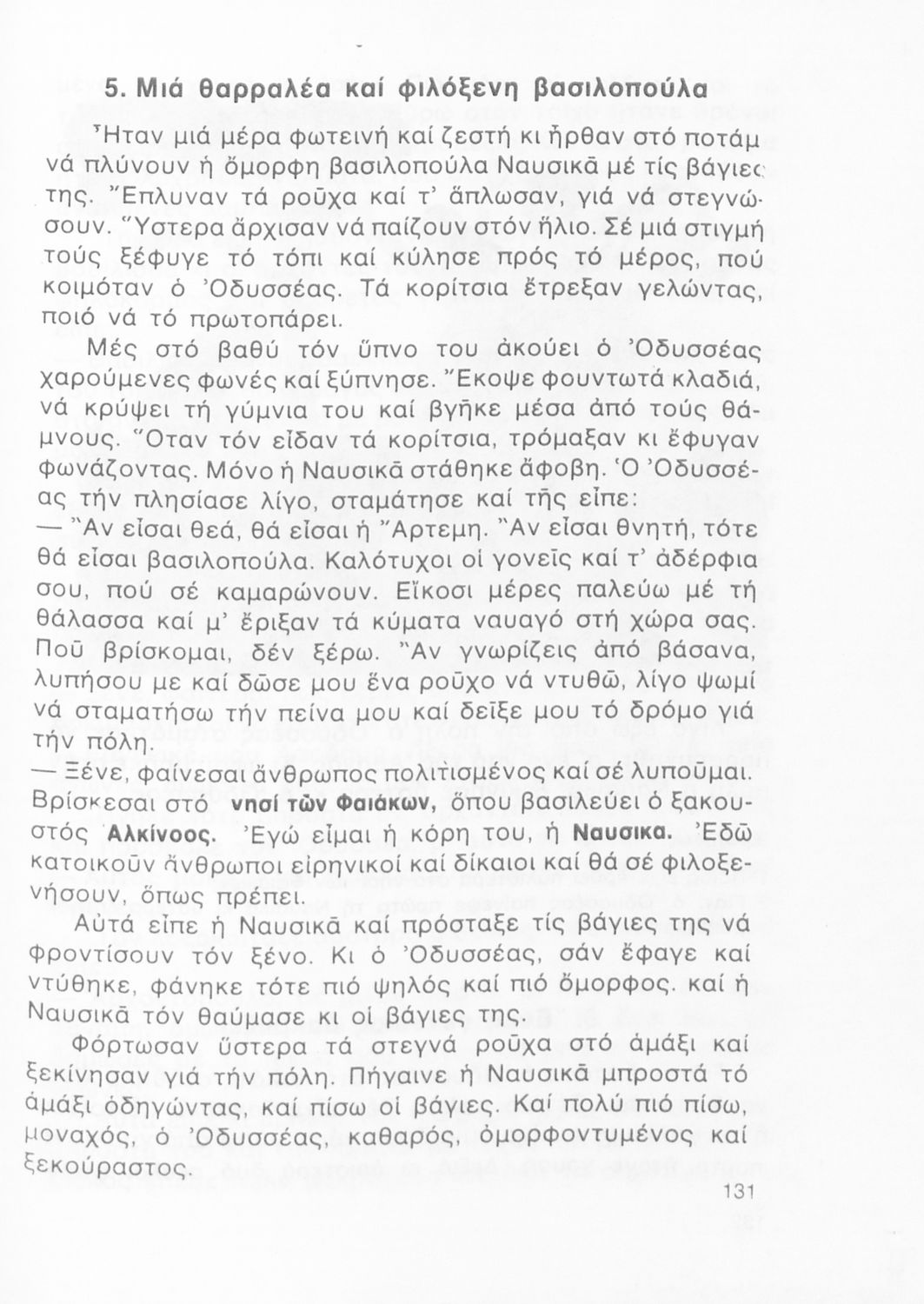 5. Μιά θαρραλέα καί φιλόξενη βασιλοπούλα

Ἦταν μιά μέρα φωτεινή καί ζεστή κι ἦρθαν στό ποτάμ νά πλύνουν ἡ ὄμορφη βασιλοπούλα Ναυσικᾶ μέ τίς βάγιες της. Ἔπλυναν τά ροῦχα καί τ' ἅπλωσαν, γιά νά στεγνώσουν. Ὕστερα ἄρχισαν νά παίζουν στόν ἥλιο. Σέ μιά στιγμή τούς ξέφυγε τό τόπι καί κύλησε πρός τό μέρος, πού κοιμόταν ὁ Ὀδυσσέας. Τά κορίτσια ἔτρεξαν γελώντας, ποιό νά τό πρωτοπάρει.

Μές στό βαθύ τόν ὕπνο του ἀκούει ὁ Ὀδυσσέας χαρούμενες φωνές καί ξύπνησε. Ἔκοψε φουντωτά κλαδιά, νά κρύψει τή γύμνια του καί βγῆκε μέσα ἀπό τούς θάμνους. Ὅταν τόν εἶδαν τά κορίτσια, τρόμαξαν κι ἔφυγαν φωνάζοντας. Μόνο ἡ Ναυσικᾶ στάθηκε ἄφοβη. Ὁ Ὀδυσσέας τήν πλησίασε λίγο, σταμάτησε καί τῆς εἶπε:
— Ἄν εἶσαι θεά, θά εἶσαι ἡ Ἄρτεμη. Ἄν εἶσαι θνητή, τότε θά εἶσαι βασιλοπούλα. Καλότυχοι οἱ γονεῖς καί τ' ἀδέρφια σου, πού σέ καμαρώνουν. Εἴκοσι μέρες παλεύω μέ τή θάλασσα καί μ' ἔριξαν τά κύματα ναυαγό στή χώρα σας. Ποῦ βρίσκομαι, δέν ξέρω. Ἄν γνωρίζεις ἀπό βάσανα, λυπήσου με καί δῶσε μου ἕνα ροῦχο νά ντυθῶ, λίγο ψωμί νά σταματήσω τήν πείνα μου καί δεῖξε μου τό δρόμο γιά τήν πόλη.
— Ξένε, φαίνεσαι ἄνθρωπος πολιτισμένος καί σέ λυποῦμαι. Βρίσκεσαι στό νησί τῶν Φαιάκων, ὅπου βασιλεύει ὁ ξακουστός Ἀλκίνοος. Ἐγώ εἶμαι ἡ κόρη του, ἡ Ναυσικα. Ἐδῶ κατοικοῦν ἄνθρωποι εἰρηνικοί καί δίκαιοι καί θά σέ φιλοξενήσουν, ὅπως πρέπει.

Αὐτά εἶπε ἡ Ναυσικᾶ καί πρόσταξε τίς βάγιες της νά φροντίσουν τόν ξένο. Κι ὁ Ὀδυσσέας, σάν ἔφαγε καί ντύθηκε, φάνηκε τότε πιό ψηλός καί πιό ὄμορφος. καί ἡ Ναυσικᾶ τόν θαύμασε κι οἱ βάγιες της.

Φόρτωσαν ὕστερα τά στεγνά ροῦχα στό ἁμάξι καί ξεκίνησαν γιά τήν πόλη. Πήγαινε ἡ Ναυσικᾶ μπροστά τό ἁμάξι ὁδηγώντας, καί πίσω οἱ βάγιες. Καί πολύ πιό πίσω, μοναχός, ὁ Ὀδυσσέας, καθαρός, ὀμορφοντυμένος καί ξεκούραστος.

131